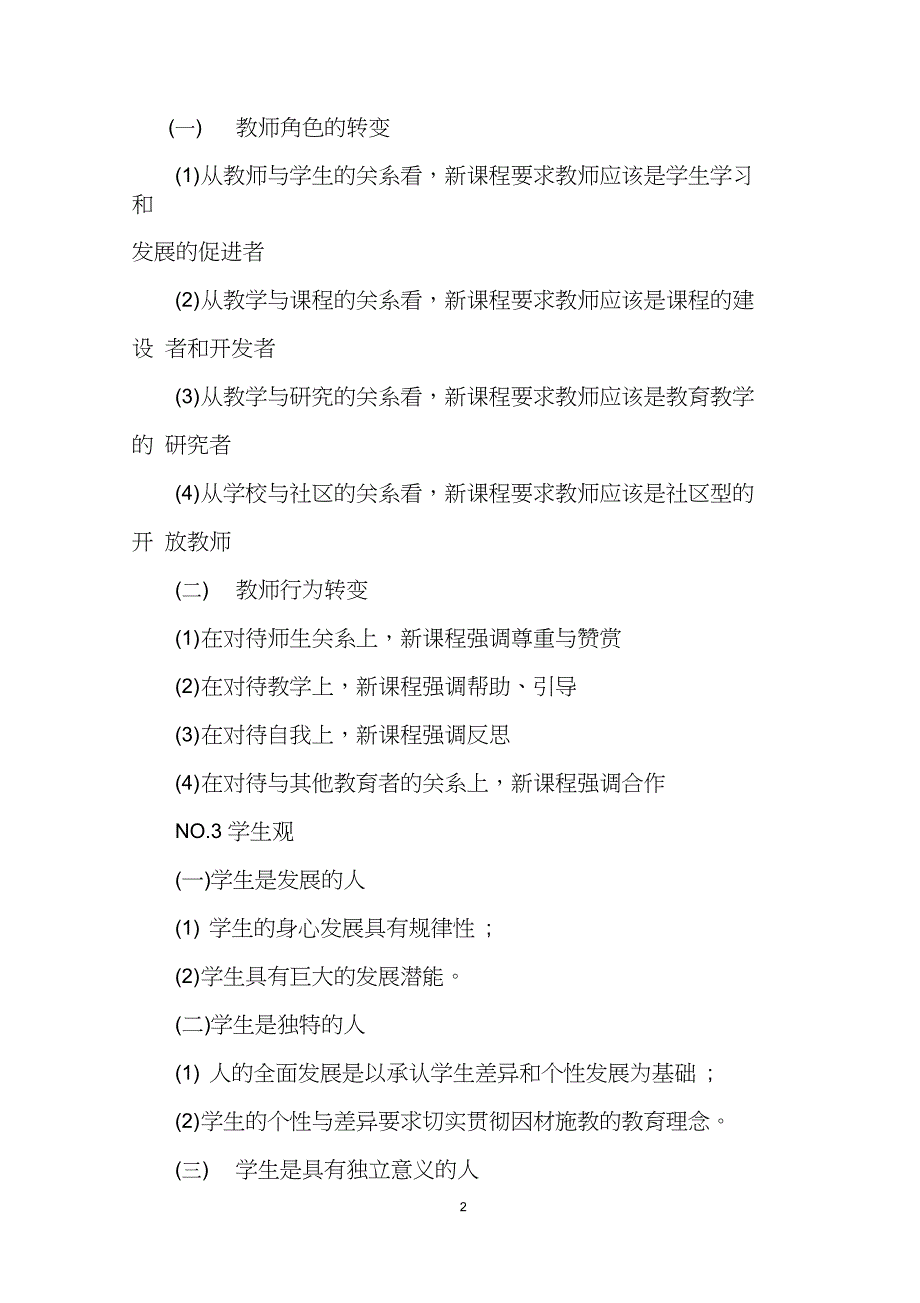 (一) 教师角色的转变

(1)从教师与学生的关系看，新课程要求教师应该是学生学习和

发展的促进者

(2)从教学与课程的关系看，新课程要求教师应该是课程的建设 者和开发者

(3)从教学与研究的关系看，新课程要求教师应该是教育教学的 研究者

(4)从学校与社区的关系看，新课程要求教师应该是社区型的开 放教师

(二) 教师行为转变

(1)在对待师生关系上，新课程强调尊重与赞赏

(2)在对待教学上，新课程强调帮助、引导

(3)在对待自我上，新课程强调反思

(4)在对待与其他教育者的关系上，新课程强调合作

NO.3 学生观

(一)学生是发展的人

(1) 学生的身心发展具有规律性；

(2)学生具有巨大的发展潜能。

(二)学生是独特的人

(1) 人的全面发展是以承认学生差异和个性发展为基础；

(2)学生的个性与差异要求切实贯彻因材施教的教育理念。

(三) 学生是具有独立意义的人

2